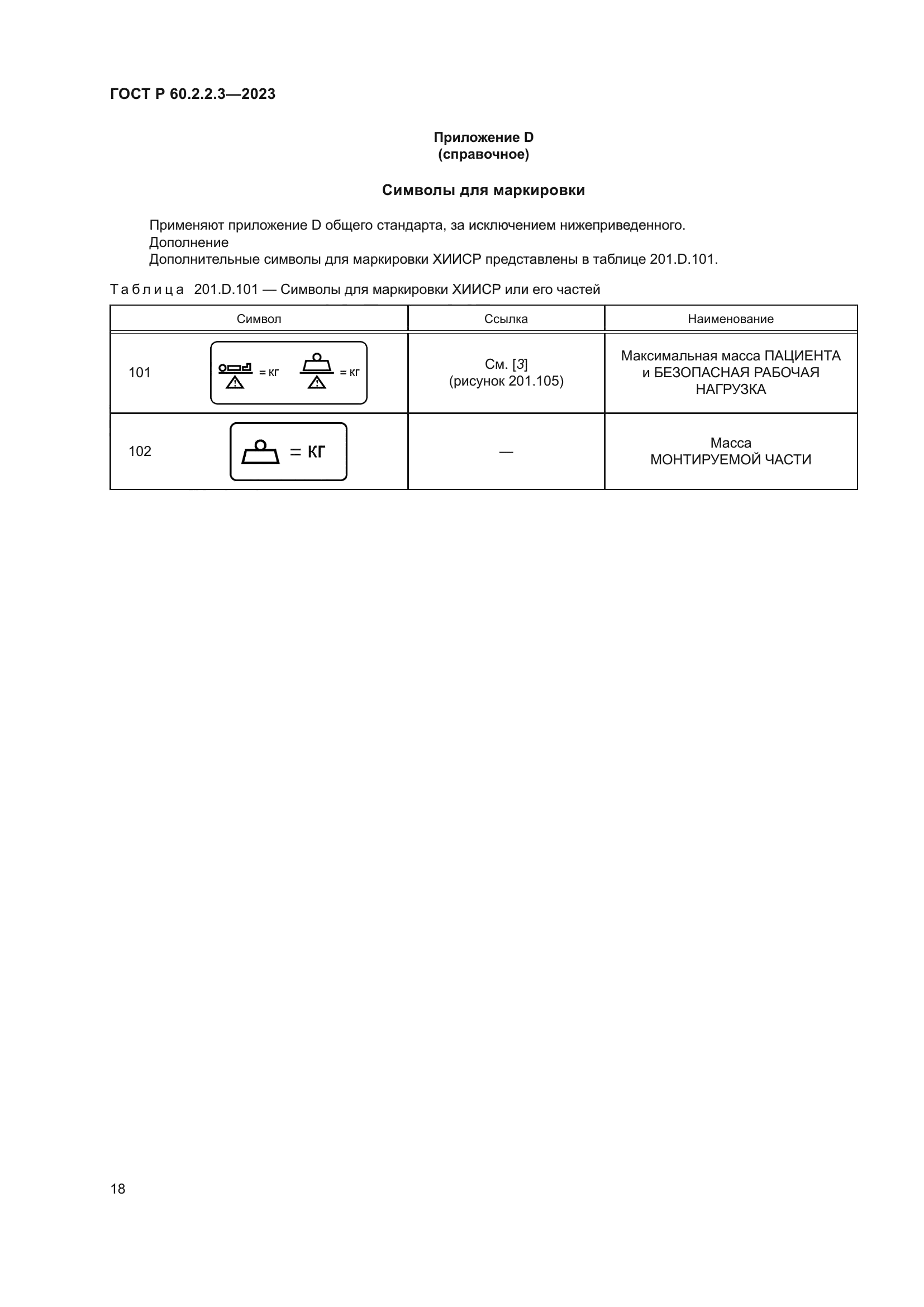 ГОСТ Р 60.2.2.3—2023

Приложение D
(справочное)

Символы для маркировки

Применяют приложение D общего стандарта, за исключением нижеприведенного.
Дополнение
Дополнительные символы для маркировки ХИИСР представлены в таблице 201.D.101.

Таблица 201.D.101 — Символы для маркировки ХИИСР или его частей

| Символ | Ссылка | Наименование |
|---|---|---|
| 101 = кг = кг | См. [3] (рисунок 201.105) | Максимальная масса ПАЦИЕНТА и БЕЗОПАСНАЯ РАБОЧАЯ НАГРУЗКА |
| 102 = кг | — | Масса МОНТИРУЕМОЙ ЧАСТИ |

18